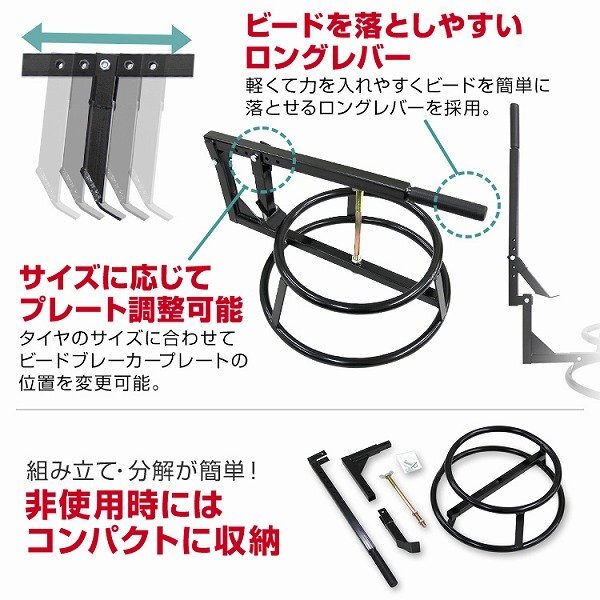 ビードを落としやすい
ロングレバー
軽くて力を入れやすくビードを簡単に落とせるロングレバーを採用。

サイズに応じて
プレート調整可能
タイヤのサイズに合わせてビードブレーカープレートの位置を変更可能。

組み立て･分解が簡単！
非使用時には
コンパクトに収納